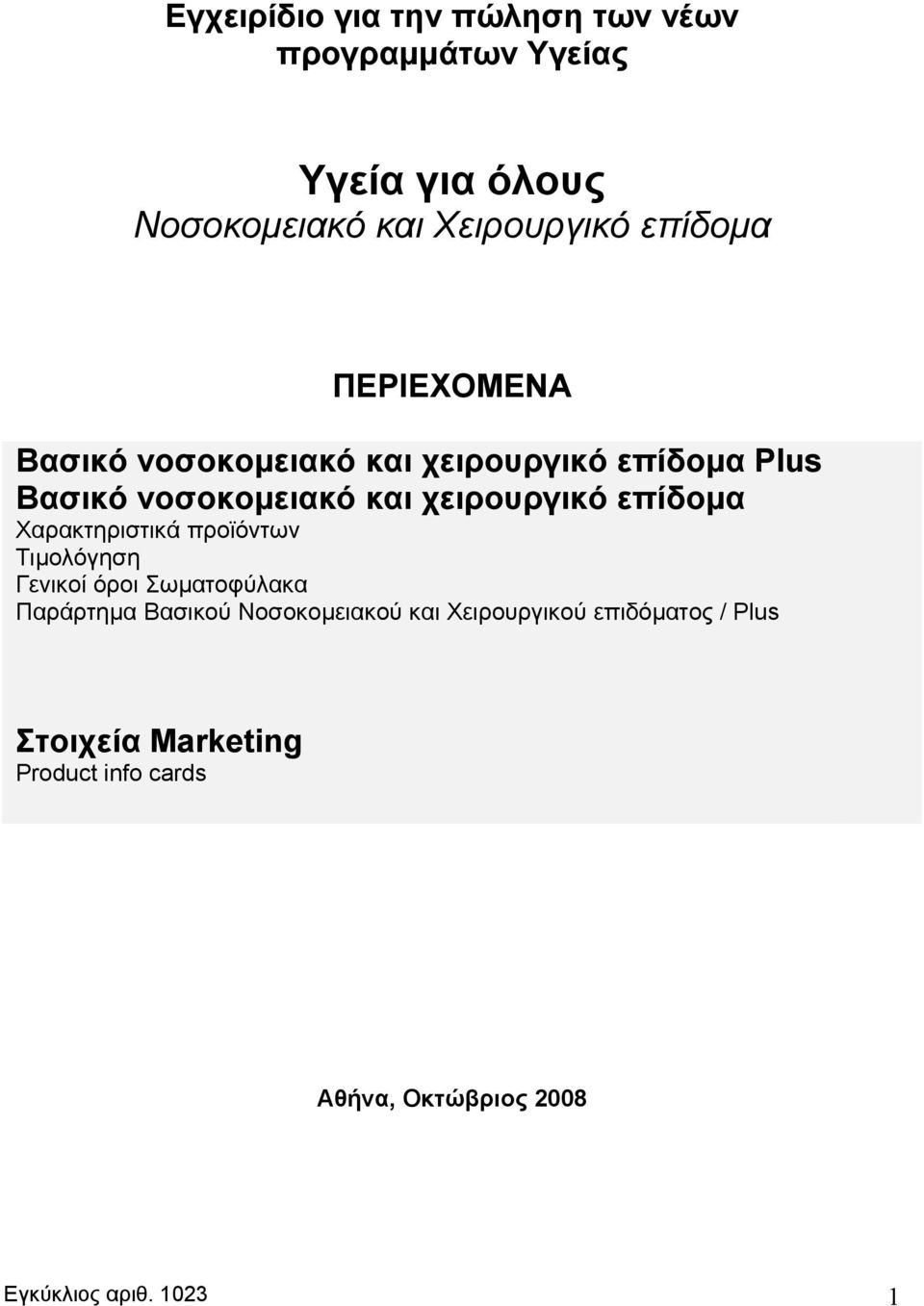 Εγχειρίδιο για την πώληση των νέων προγραμμάτων Υγείας

Υγεία για όλους
Νοσοκομειακό και Χειρουργικό επίδομα

ΠΕΡΙΕΧΟΜΕΝΑ

Βασικό νοσοκομειακό και χειρουργικό επίδομα Plus
Βασικό νοσοκομειακό και χειρουργικό επίδομα
Χαρακτηριστικά προϊόντων
Τιμολόγηση
Γενικοί όροι Σωματοφύλακα
Παράρτημα Βασικού Νοσοκομειακού και Χειρουργικού επιδόματος / Plus

Στοιχεία Marketing
Product info cards

Αθήνα, Οκτώβριος 2008

Εγκύκλιος αριθ. 1023

1